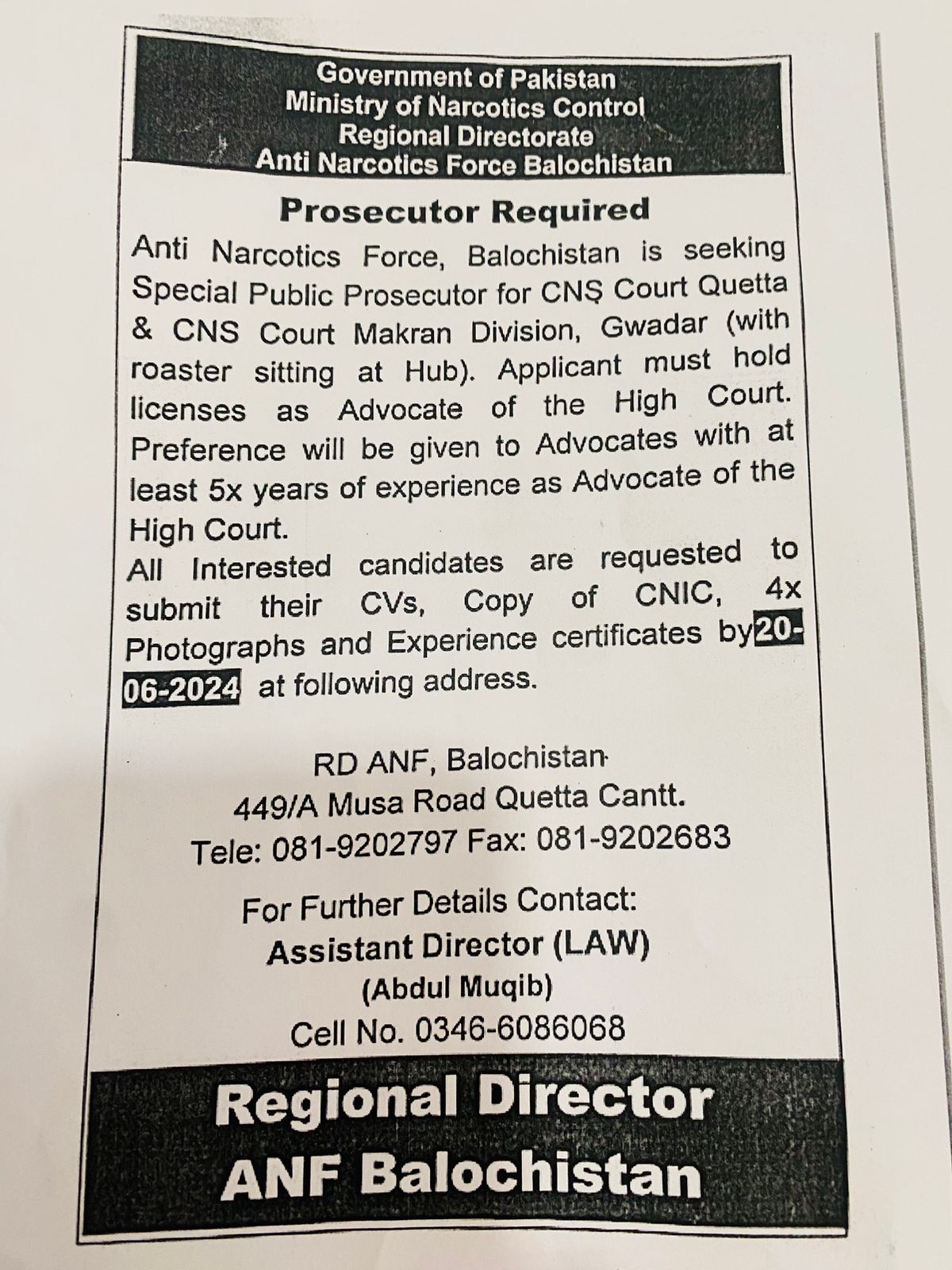 Government of Pakistan
Ministry of Narcotics Control
Regional Directorate
Anti Narcotics Force Balochistan

Prosecutor Required

Anti Narcotics Force, Balochistan is seeking Special Public Prosecutor for CNS Court Quetta & CNS Court Makran Division, Gwadar (with roaster sitting at Hub). Applicant must hold licenses as Advocate of the High Court. Preference will be given to Advocates with at least 5x years of experience as Advocate of the High Court.

All Interested candidates are requested to submit their CVs, Copy of CNIC, 4x Photographs and Experience certificates by 20-06-2024 at following address.

RD ANF, Balochistan
449/A Musa Road Quetta Cantt.
Tele: 081-9202797 Fax: 081-9202683

For Further Details Contact:
Assistant Director (LAW)
(Abdul Muqib)
Cell No. 0346-6086068

Regional Director
ANF Balochistan